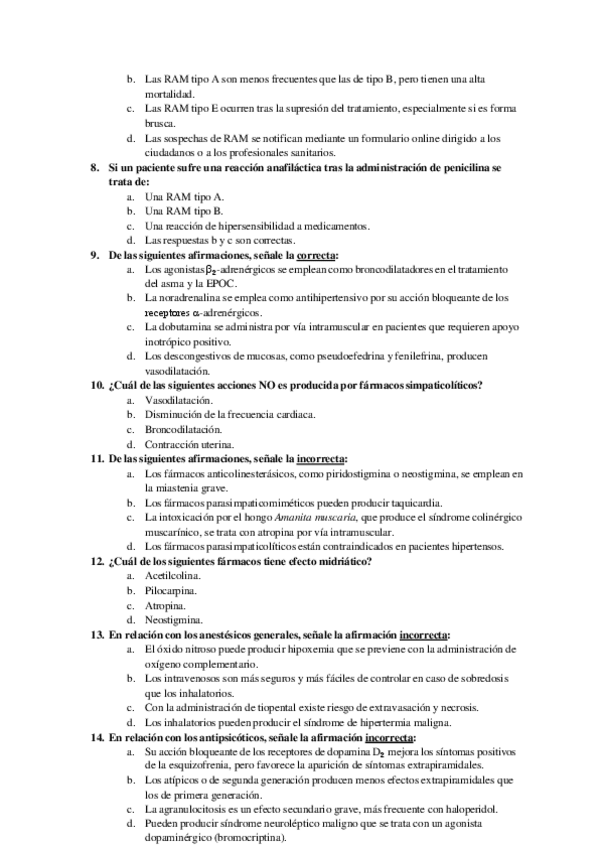 b. Las RAM tipo A son menos frecuentes que las de tipo B, pero tienen una alta mortalidad.
c. Las RAM tipo E ocurren tras la supresión del tratamiento, especialmente si es forma brusca.
d. Las sospechas de RAM se notifican mediante un formulario online dirigido a los ciudadanos o a los profesionales sanitarios.

8. Si un paciente sufre una reacción anafiláctica tras la administración de penicilina se trata de:
a. Una RAM tipo A.
b. Una RAM tipo B.
c. Una reacción de hipersensibilidad a medicamentos.
d. Las respuestas b y c son correctas.

9. De las siguientes afirmaciones, señale la correcta:
a. Los agonistas $\beta_2$-adrenérgicos se emplean como broncodilatadores en el tratamiento del asma y la EPOC.
b. La noradrenalina se emplea como antihipertensivo por su acción bloqueante de los receptores $\alpha$-adrenérgicos.
c. La dobutamina se administra por vía intramuscular en pacientes que requieren apoyo inotrópico positivo.
d. Los descongestivos de mucosas, como pseudoefedrina y fenilefrina, producen vasodilatación.

10. ¿Cuál de las siguientes acciones NO es producida por fármacos simpaticolíticos?
a. Vasodilatación.
b. Disminución de la frecuencia cardiaca.
c. Broncodilatación.
d. Contracción uterina.

11. De las siguientes afirmaciones, señale la incorrecta:
a. Los fármacos anticolinesterásicos, como piridostigmina o neostigmina, se emplean en la miastenia grave.
b. Los fármacos parasimpaticomiméticos pueden producir taquicardia.
c. La intoxicación por el hongo Amanita muscaria, que produce el síndrome colinérgico muscarínico, se trata con atropina por vía intramuscular.
d. Los fármacos parasimpaticolíticos están contraindicados en pacientes hipertensos.

12. ¿Cuál de los siguientes fármacos tiene efecto midriático?
a. Acetilcolina.
b. Pilocarpina.
c. Atropina.
d. Neostigmina.

13. En relación con los anestésicos generales, señale la afirmación incorrecta:
a. El óxido nitroso puede producir hipoxemia que se previene con la administración de oxígeno complementario.
b. Los intravenosos son más seguros y más fáciles de controlar en caso de sobredosis que los inhalatorios.
c. Con la administración de tiopental existe riesgo de extravasación y necrosis.
d. Los inhalatorios pueden producir el síndrome de hipertermia maligna.

14. En relación con los antipsicóticos, señale la afirmación incorrecta:
a. Su acción bloqueante de los receptores de dopamina $D_2$ mejora los síntomas positivos de la esquizofrenia, pero favorece la aparición de síntomas extrapiramidales.
b. Los atípicos o de segunda generación producen menos efectos extrapiramidales que los de primera generación.
c. La agranulocitosis es un efecto secundario grave, más frecuente con haloperidol.
d. Pueden producir síndrome neuroléptico maligno que se trata con un agonista dopaminérgico (bromocriptina).